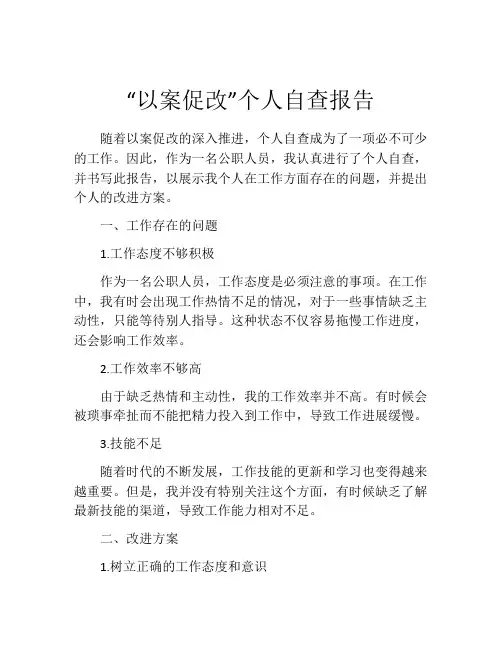 “以案促改”个人自查报告

随着以案促改的深入推进，个人自查成为了一项必不可少的工作。因此，作为一名公职人员，我认真进行了个人自查，并书写此报告，以展示我个人在工作方面存在的问题，并提出个人的改进方案。

一、工作存在的问题

1.工作态度不够积极

作为一名公职人员，工作态度是必须注意的事项。在工作中，我有时会出现工作热情不足的情况，对于一些事情缺乏主动性，只能等待别人指导。这种状态不仅容易拖慢工作进度，还会影响工作效率。

2.工作效率不够高

由于缺乏热情和主动性，我的工作效率并不高。有时候会被琐事牵扯而不能把精力投入到工作中，导致工作进展缓慢。

3.技能不足

随着时代的不断发展，工作技能的更新和学习也变得越来越重要。但是，我并没有特别关注这个方面，有时候缺乏了解最新技能的渠道，导致工作能力相对不足。

二、改进方案

1.树立正确的工作态度和意识